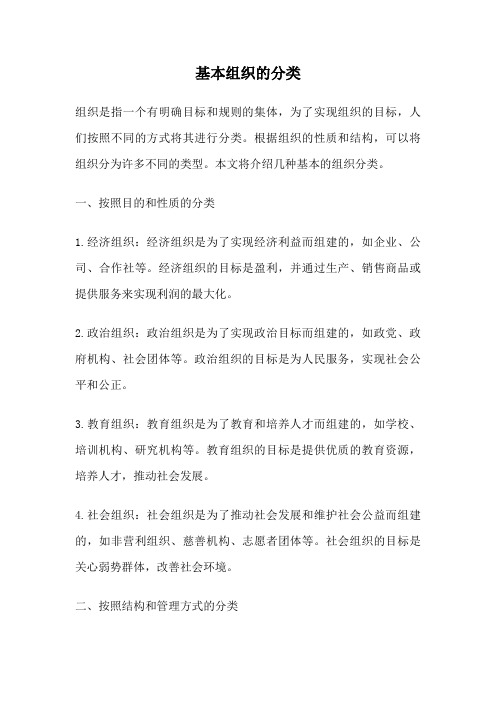 基本组织的分类

组织是指一个有明确目标和规则的集体，为了实现组织的目标，人们按照不同的方式将其进行分类。根据组织的性质和结构，可以将组织分为许多不同的类型。本文将介绍几种基本的组织分类。

一、按照目的和性质的分类

1.经济组织：经济组织是为了实现经济利益而组建的，如企业、公司、合作社等。经济组织的目标是盈利，并通过生产、销售商品或提供服务来实现利润的最大化。

2.政治组织：政治组织是为了实现政治目标而组建的，如政党、政府机构、社会团体等。政治组织的目标是为人民服务，实现社会公平和公正。

3.教育组织：教育组织是为了教育和培养人才而组建的，如学校、培训机构、研究机构等。教育组织的目标是提供优质的教育资源，培养人才，推动社会发展。

4.社会组织：社会组织是为了推动社会发展和维护社会公益而组建的，如非营利组织、慈善机构、志愿者团体等。社会组织的目标是关心弱势群体，改善社会环境。

二、按照结构和管理方式的分类